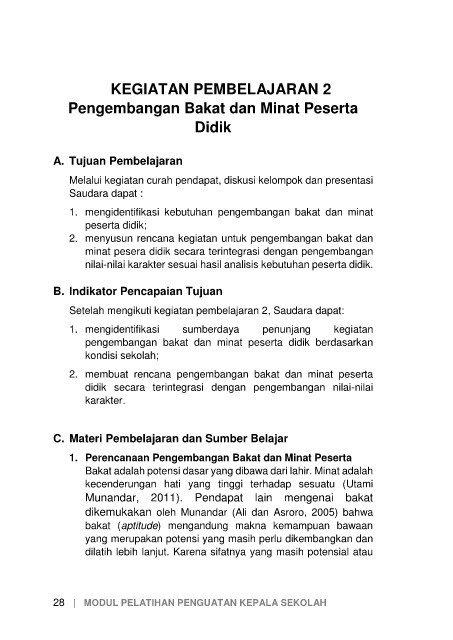 KEGIATAN PEMBELAJARAN 2
Pengembangan Bakat dan Minat Peserta Didik

A. Tujuan Pembelajaran

Melalui kegiatan curah pendapat, diskusi kelompok dan presentasi Saudara dapat :

1. mengidentifikasi kebutuhan pengembangan bakat dan minat peserta didik;
2. menyusun rencana kegiatan untuk pengembangan bakat dan minat pesera didik secara terintegrasi dengan pengembangan nilai-nilai karakter sesuai hasil analisis kebutuhan peserta didik.

B. Indikator Pencapaian Tujuan

Setelah mengikuti kegiatan pembelajaran 2, Saudara dapat:

1. mengidentifikasi sumberdaya penunjang kegiatan pengembangan bakat dan minat peserta didik berdasarkan kondisi sekolah;
2. membuat rencana pengembangan bakat dan minat peserta didik secara terintegrasi dengan pengembangan nilai-nilai karakter.

C. Materi Pembelajaran dan Sumber Belajar

1. Perencanaan Pengembangan Bakat dan Minat Peserta

Bakat adalah potensi dasar yang dibawa dari lahir. Minat adalah kecenderungan hati yang tinggi terhadap sesuatu (Utami Munandar, 2011). Pendapat lain mengenai bakat dikemukakan oleh Munandar (Ali dan Asroro, 2005) bahwa bakat (aptitude) mengandung makna kemampuan bawaan yang merupakan potensi yang masih perlu dikembangkan dan dilatih lebih lanjut. Karena sifatnya yang masih potensial atau

28 | MODUL PELATIHAN PENGUATAN KEPALA SEKOLAH